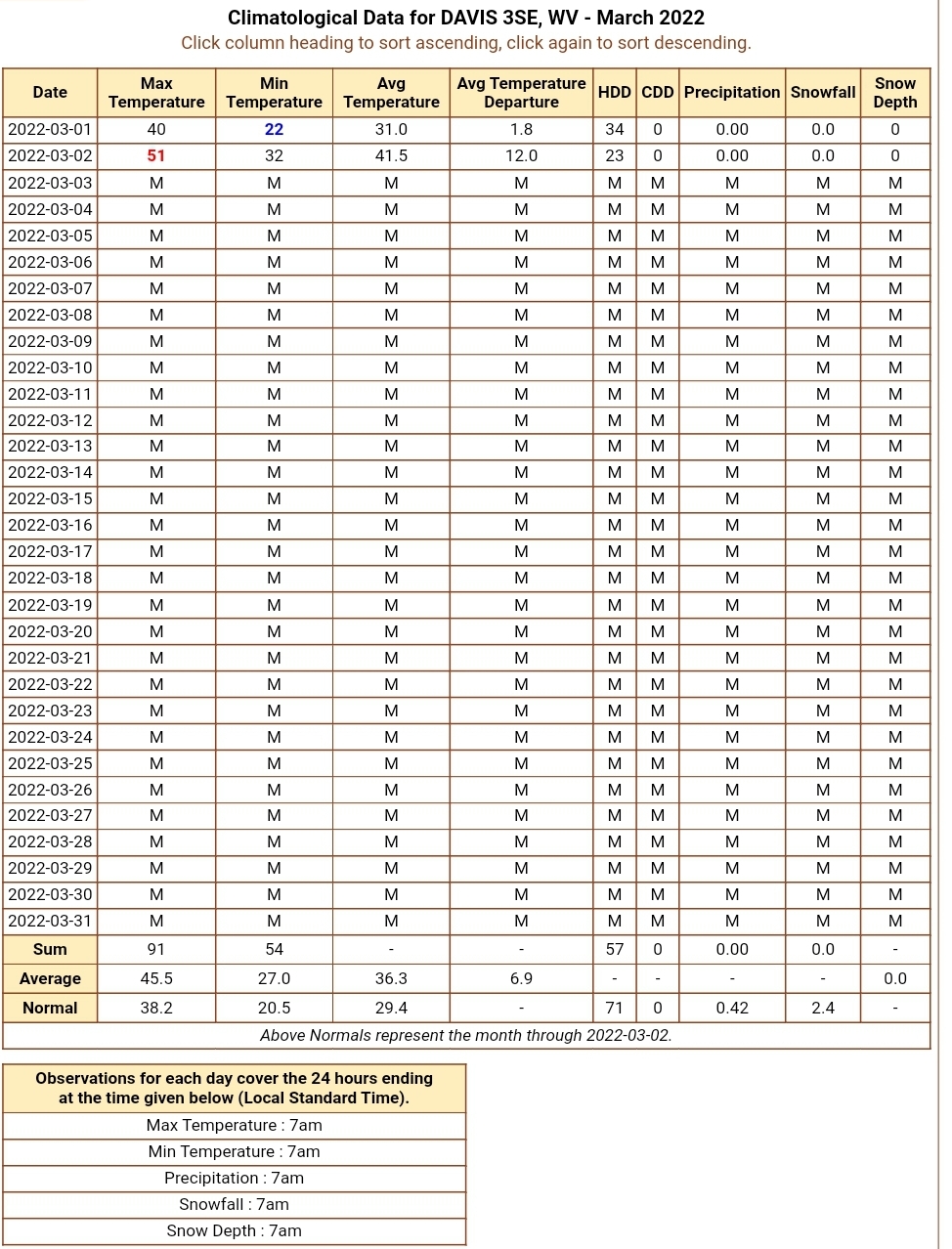 Climatological Data for DAVIS 3SE, WV - March 2022
Click column heading to sort ascending, click again to sort descending.

| Date | Max Temperature | Min Temperature | Avg Temperature | Avg Temperature Departure | HDD | CDD | Precipitation | Snowfall | Snow Depth |
|---|---|---|---|---|---|---|---|---|---|
| 2022-03-01 | 40 | 22 | 31.0 | 1.8 | 34 | 0 | 0.00 | 0.0 | 0 |
| 2022-03-02 | 51 | 32 | 41.5 | 12.0 | 23 | 0 | 0.00 | 0.0 | 0 |
| 2022-03-03 | M | M | M | M | M | M | M | M | M |
| 2022-03-04 | M | M | M | M | M | M | M | M | M |
| 2022-03-05 | M | M | M | M | M | M | M | M | M |
| 2022-03-06 | M | M | M | M | M | M | M | M | M |
| 2022-03-07 | M | M | M | M | M | M | M | M | M |
| 2022-03-08 | M | M | M | M | M | M | M | M | M |
| 2022-03-09 | M | M | M | M | M | M | M | M | M |
| 2022-03-10 | M | M | M | M | M | M | M | M | M |
| 2022-03-11 | M | M | M | M | M | M | M | M | M |
| 2022-03-12 | M | M | M | M | M | M | M | M | M |
| 2022-03-13 | M | M | M | M | M | M | M | M | M |
| 2022-03-14 | M | M | M | M | M | M | M | M | M |
| 2022-03-15 | M | M | M | M | M | M | M | M | M |
| 2022-03-16 | M | M | M | M | M | M | M | M | M |
| 2022-03-17 | M | M | M | M | M | M | M | M | M |
| 2022-03-18 | M | M | M | M | M | M | M | M | M |
| 2022-03-19 | M | M | M | M | M | M | M | M | M |
| 2022-03-20 | M | M | M | M | M | M | M | M | M |
| 2022-03-21 | M | M | M | M | M | M | M | M | M |
| 2022-03-22 | M | M | M | M | M | M | M | M | M |
| 2022-03-23 | M | M | M | M | M | M | M | M | M |
| 2022-03-24 | M | M | M | M | M | M | M | M | M |
| 2022-03-25 | M | M | M | M | M | M | M | M | M |
| 2022-03-26 | M | M | M | M | M | M | M | M | M |
| 2022-03-27 | M | M | M | M | M | M | M | M | M |
| 2022-03-28 | M | M | M | M | M | M | M | M | M |
| 2022-03-29 | M | M | M | M | M | M | M | M | M |
| 2022-03-30 | M | M | M | M | M | M | M | M | M |
| 2022-03-31 | M | M | M | M | M | M | M | M | M |
| Sum | 91 | 54 | - | - | 57 | 0 | 0.00 | 0.0 | - |
| Average | 45.5 | 27.0 | 36.3 | 6.9 | - | - | - | - | 0.0 |
| Normal | 38.2 | 20.5 | 29.4 | - | 71 | 0 | 0.42 | 2.4 | - |

Above Normals represent the month through 2022-03-02.

| Observations for each day cover the 24 hours ending at the time given below (Local Standard Time). |
|---|
| Max Temperature : 7am |
| Min Temperature : 7am |
| Precipitation : 7am |
| Snowfall : 7am |
| Snow Depth : 7am |